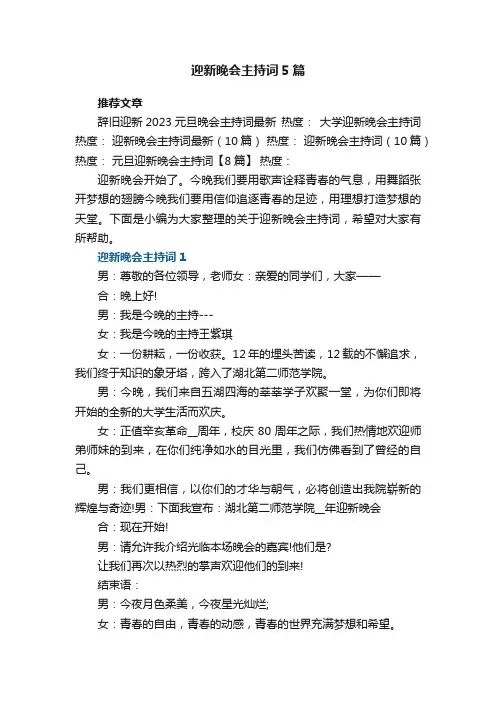 迎新晚会主持词5篇

推荐文章

辞旧迎新2023元旦晚会主持词最新 热度： 大学迎新晚会主持词 热度： 迎新晚会主持词最新（10篇） 热度： 迎新晚会主持词（10篇） 热度： 元旦迎新晚会主持词【8篇】 热度：

迎新晚会开始了。今晚我们要用歌声诠释青春的气息，用舞蹈张开梦想的翅膀今晚我们要用信仰追逐青春的足迹，用理想打造梦想的天堂。下面是小编为大家整理的关于迎新晚会主持词，希望对大家有所帮助。

迎新晚会主持词1

男：尊敬的各位领导，老师女：亲爱的同学们，大家——

合：晚上好!

男：我是今晚的主持---

女：我是今晚的主持王紫琪

女：一份耕耘，一份收获。12年的埋头苦读，12载的不懈追求，我们终于知识的象牙塔，跨入了湖北第二师范学院。

男：今晚，我们来自五湖四海的莘莘学子欢聚一堂，为你们即将开始的全新的大学生活而欢庆。

女：正值辛亥革命__周年，校庆80周年之际，我们热情地欢迎师弟师妹的到来，在你们纯净如水的目光里，我们仿佛看到了曾经的自己。

男：我们更相信，以你们的才华与朝气，必将创造出我院崭新的辉煌与奇迹!男：下面我宣布：湖北第二师范学院__年迎新晚会

合：现在开始!

男：请允许我介绍光临本场晚会的嘉宾!他们是?

让我们再次以热烈的掌声欢迎他们的到来!

结束语：

男：今夜月色柔美，今夜星光灿烂;

女：青春的自由，青春的动感，青春的世界充满梦想和希望。